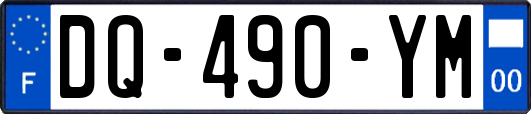 F
DQ-490-YM
00